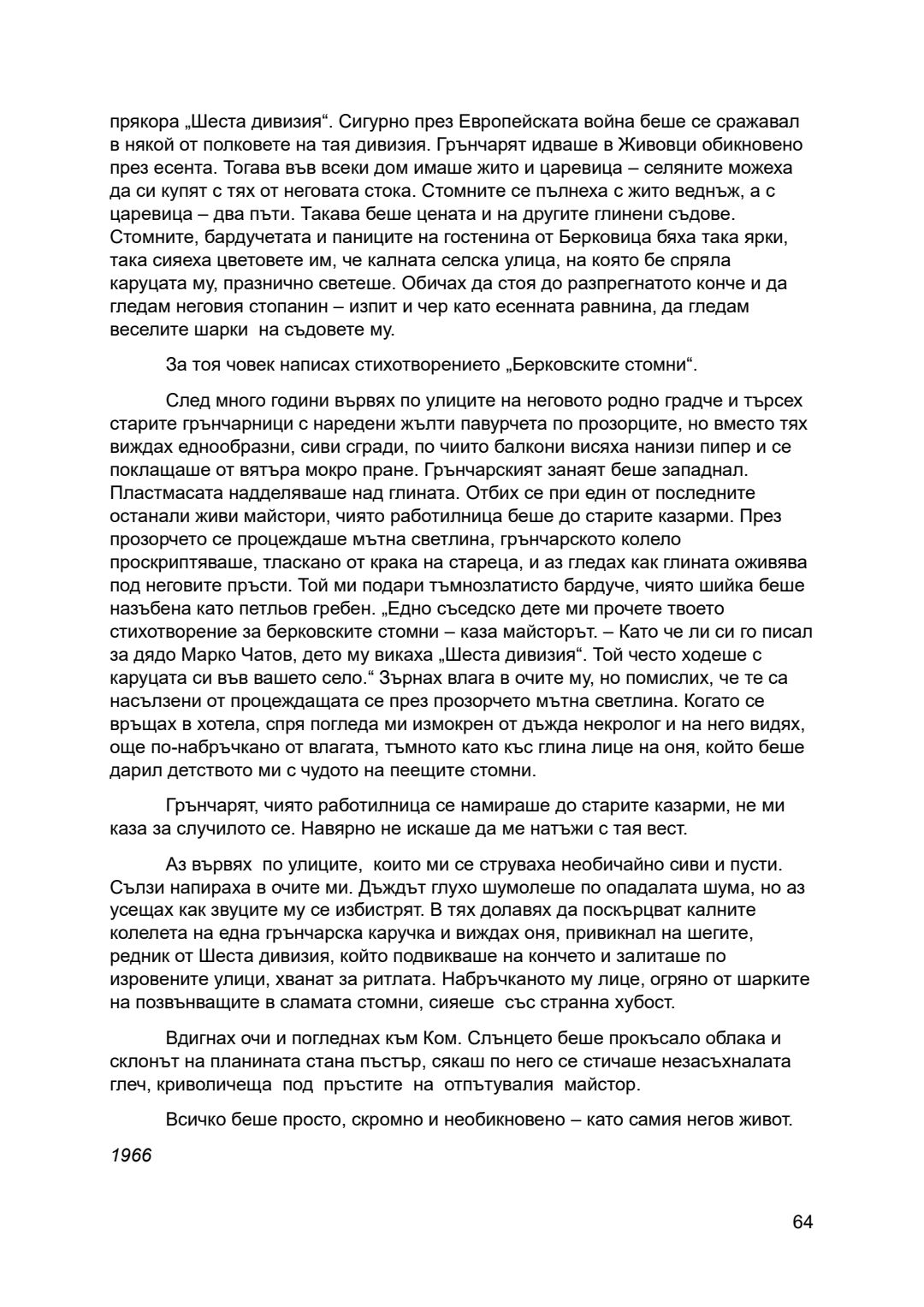 прякора „Шеста дивизия“. Сигурно през Европейската война беше се сражавал в някой от полковете на тая дивизия. Грънчарят идваше в Живовци обикновено през есента. Тогава във всеки дом имаше жито и царевица – селяните можеха да си купят с тях от неговата стока. Стомните се пълнеха с жито веднъж, а с царевица – два пъти. Такава беше цената и на другите глинени съдове. Стомните, бардучетата и паниците на гостенина от Берковица бяха така ярки, така сияеха цветовете им, че калната селска улица, на която бе спряла каруцата му, празнично светеше. Обичах да стоя до разпрегнатото конче и да гледам неговия стопанин – изпит и чер като есенната равнина, да гледам веселите шарки на съдовете му.

За тоя човек написах стихотворението „Берковските стомни“.

След много години вървях по улиците на неговото родно градче и търсех старите грънчарници с наредени жълти павурчета по прозорците, но вместо тях виждах еднообразни, сиви сгради, по чиито балкони висяха нанизи пипер и се поклащаше от вятъра мокро пране. Грънчарският занаят беше западнал. Пластмасата надделяваше над глината. Отбих се при един от последните останали живи майстори, чиято работилница беше до старите казарми. През прозорчето се процеждаше мътна светлина, грънчарското колело проскриптяваше, тласкано от крака на стареца, и аз гледах как глината оживява под неговите пръсти. Той ми подари тъмнозлатисто бардуче, чиято шийка беше назъбена като петльов гребен. „Едно съседско дете ми прочете твоето стихотворение за берковските стомни – каза майсторът. – Като че ли си го писал за дядо Марко Чатов, дето му викаха „Шеста дивизия“. Той често ходеше с каруцата си във вашето село.“ Зърнах влага в очите му, но помислих, че те са насълзени от процеждащата се през прозорчето мътна светлина. Когато се връщах в хотела, спря погледа ми измокрен от дъжда некролог и на него видях, още по-набръчкано от влагата, тъмното като къс глина лице на оня, който беше дарил детството ми с чудото на пеещите стомни.

Грънчарят, чиято работилница се намираше до старите казарми, не ми каза за случилото се. Навярно не искаше да ме натъжи с тая вест.

Аз вървях по улиците, които ми се струваха необичайно сиви и пусти. Сълзи напираха в очите ми. Дъждът глухо шумолеше по опадалата шума, но аз усещах как звуците му се избистрят. В тях долавях да поскърцват калните колелета на една грънчарска каручка и виждах оня, привикнал на шегите, редник от Шеста дивизия, който подвикваше на кончето и залиташе по изровените улици, хванат за ритлата. Набръчканото му лице, огряно от шарките на позвънващите в сламата стомни, сияеше със странна хубост.

Вдигнах очи и погледнах към Ком. Слънцето беше прокъсало облака и склонът на планината стана пъстър, сякаш по него се стичаше незасъхналата глеч, криволичеща под пръстите на отпътувалия майстор.

Всичко беше просто, скромно и необикновено – като самия негов живот.

1966

64